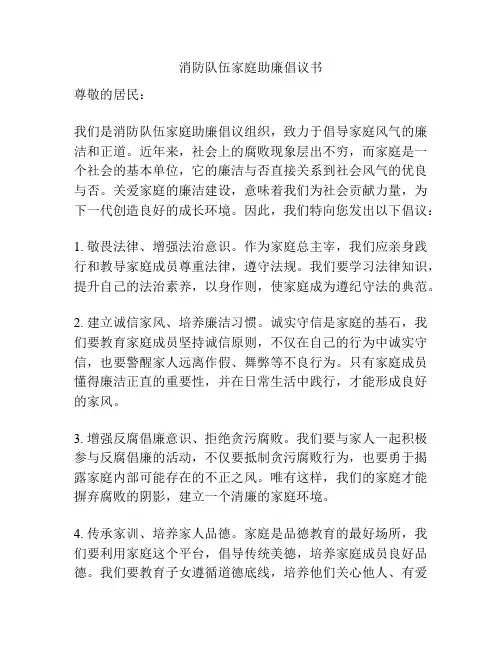 消防队伍家庭助廉倡议书

尊敬的居民：

我们是消防队伍家庭助廉倡议组织，致力于倡导家庭风气的廉洁和正道。近年来，社会上的腐败现象层出不穷，而家庭是一个社会的基本单位，它的廉洁与否直接关系到社会风气的优良与否。关爱家庭的廉洁建设，意味着我们为社会贡献力量，为下一代创造良好的成长环境。因此，我们特向您发出以下倡议：

1. 敬畏法律、增强法治意识。作为家庭总主宰，我们应亲身践行和教导家庭成员尊重法律，遵守法规。我们要学习法律知识，提升自己的法治素养，以身作则，使家庭成为遵纪守法的典范。

2. 建立诚信家风、培养廉洁习惯。诚实守信是家庭的基石，我们要教育家庭成员坚持诚信原则，不仅在自己的行为中诚实守信，也要警醒家人远离作假、舞弊等不良行为。只有家庭成员懂得廉洁正直的重要性，并在日常生活中践行，才能形成良好的家风。

3. 增强反腐倡廉意识、拒绝贪污腐败。我们要与家人一起积极参与反腐倡廉的活动，不仅要抵制贪污腐败行为，也要勇于揭露家庭内部可能存在的不正之风。唯有这样，我们的家庭才能摒弃腐败的阴影，建立一个清廉的家庭环境。

4. 传承家训、培养家人品德。家庭是品德教育的最好场所，我们要利用家庭这个平台，倡导传统美德，培养家庭成员良好品德。我们要教育子女遵循道德底线，培养他们关心他人、有爱